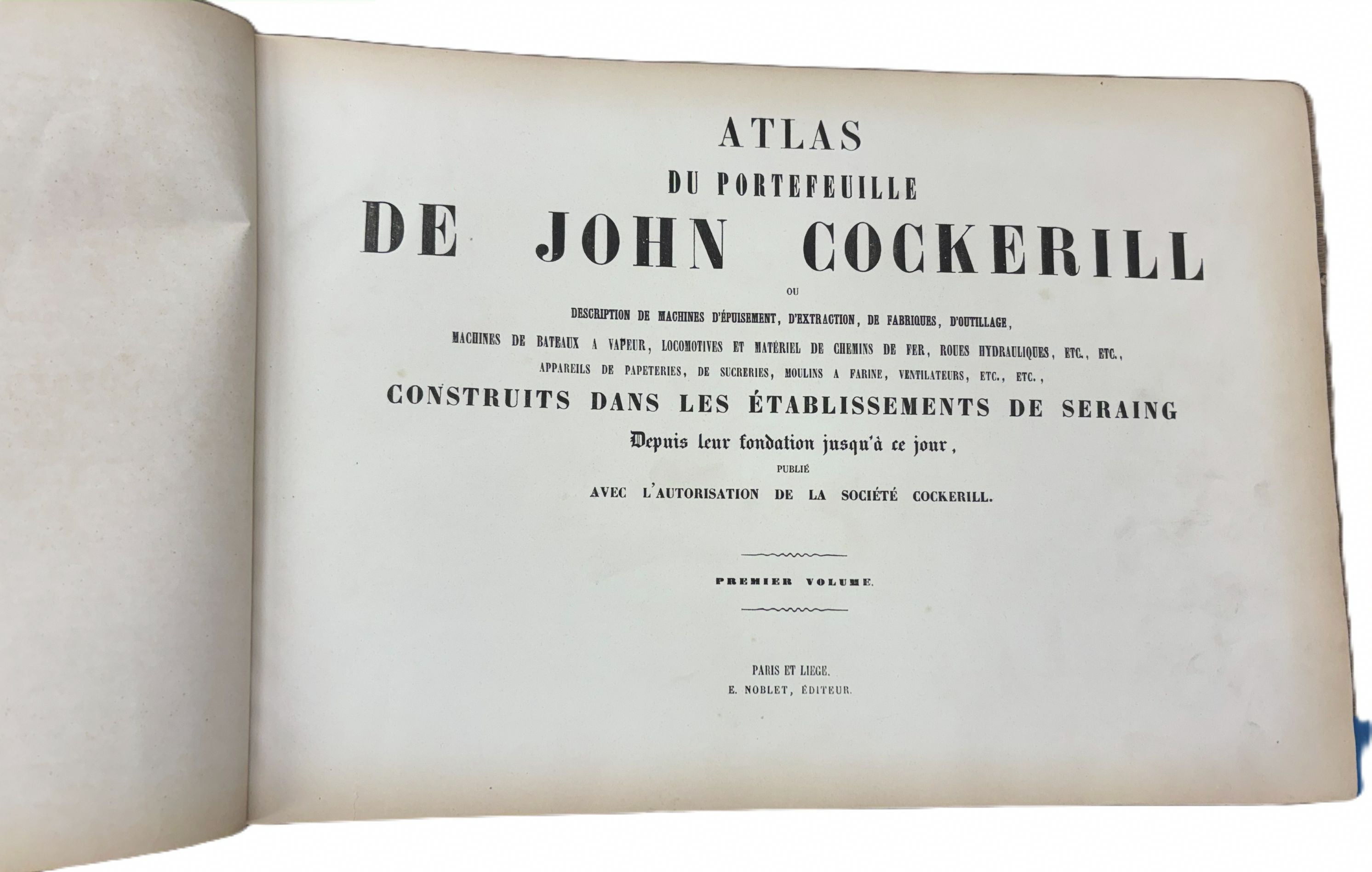 ATLAS
DU PORTEFEUILLE
DE JOHN COCKERILL
OU
DESCRIPTION DE MACHINES D'ÉPUISEMENT, D'EXTRACTION, DE FABRIQUES, D'OUTILLAGE,
MACHINES DE BATEAUX A VAPEUR, LOCOMOTIVES ET MATÉRIEL DE CHEMINS DE FER, ROUES HYDRAULIQUES, ETC., ETC.,
APPAREILS DE PAPETERIES, DE SUCRERIES, MOULINS A FARINE, VENTILATEURS, ETC., ETC.,
CONSTRUITS DANS LES ÉTABLISSEMENTS DE SERAING
Depuis leur fondation jusqu'à ce jour,
PUBLIÉ
AVEC L'AUTORISATION DE LA SOCIÉTÉ COCKERILL.

PREMIER VOLUME.

PARIS ET LIEGE.
E. NOBLET, ÉDITEUR.